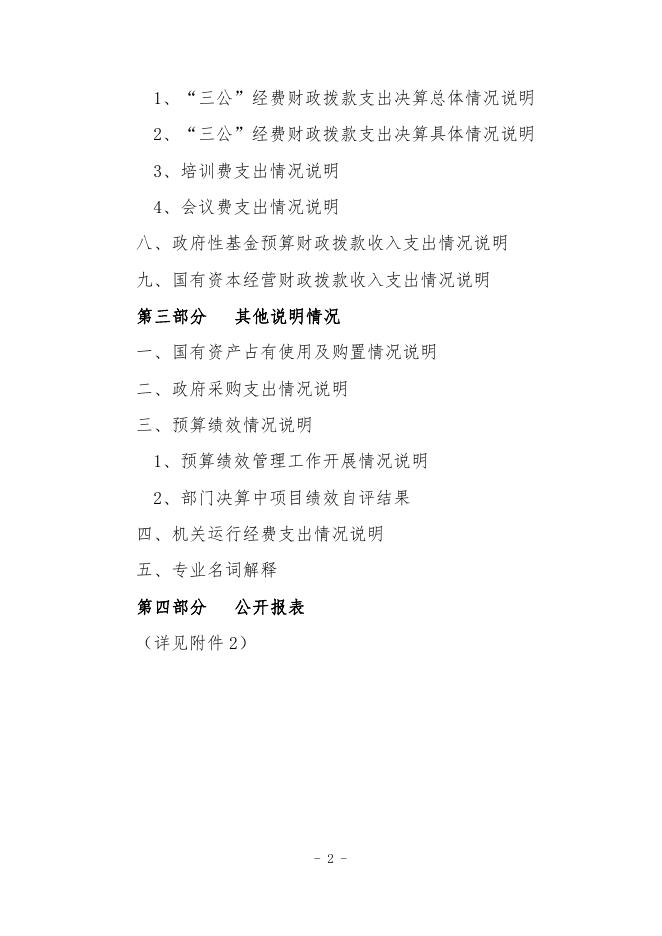 1、“三公”经费财政拨款支出决算总体情况说明

2、“三公”经费财政拨款支出决算具体情况说明

3、培训费支出情况说明

4、会议费支出情况说明

八、政府性基金预算财政拨款收入支出情况说明

九、国有资本经营财政拨款收入支出情况说明

第三部分　其他说明情况

一、国有资产占有使用及购置情况说明

二、政府采购支出情况说明

三、预算绩效情况说明

1、预算绩效管理工作开展情况说明

2、部门决算中项目绩效自评结果

四、机关运行经费支出情况说明

五、专业名词解释

第四部分　公开报表

（详见附件2）

- 2 -